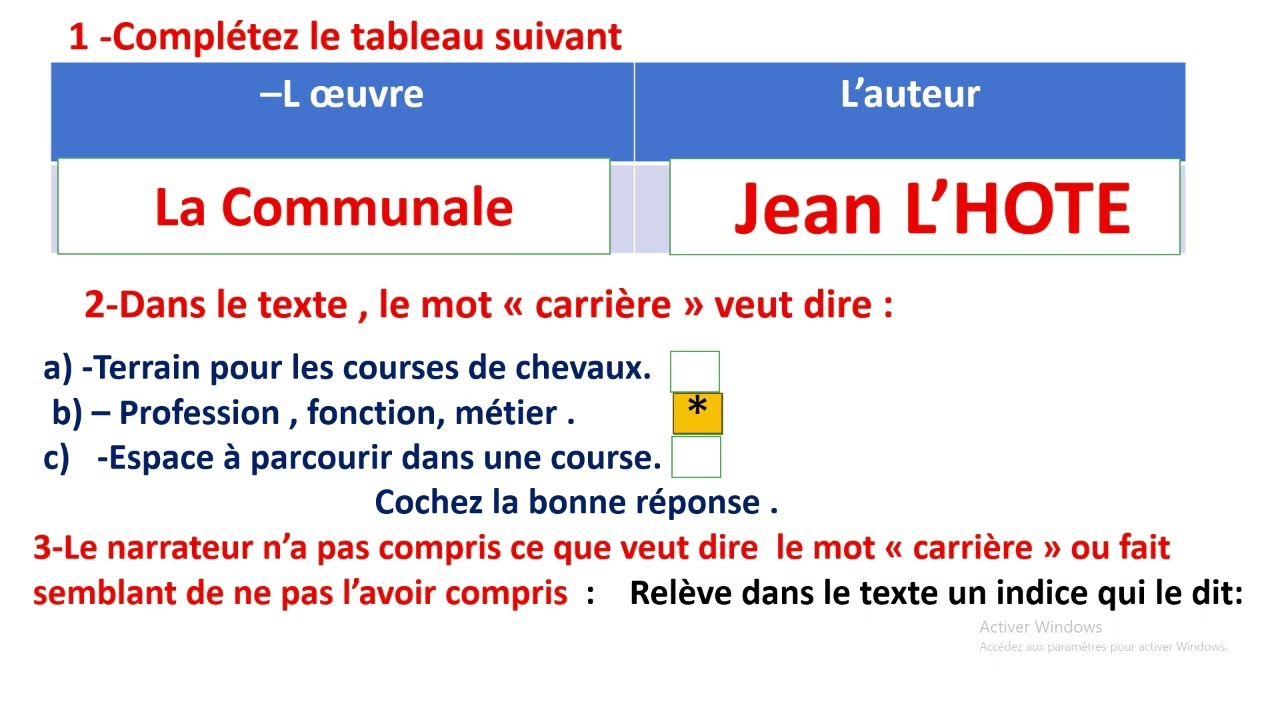 1 -Complétez le tableau suivant

| –L œuvre | L’auteur |
|---|---|
| La Communale | Jean L’HOTE |

2-Dans le texte , le mot « carrière » veut dire :

a) -Terrain pour les courses de chevaux.
b) – Profession , fonction, métier . *
c) -Espace à parcourir dans une course.

Cochez la bonne réponse .

3-Le narrateur n’a pas compris ce que veut dire le mot « carrière » ou fait semblant de ne pas l’avoir compris : Relève dans le texte un indice qui le dit:

Activer Windows
Accédez aux paramètres pour activer Windows.